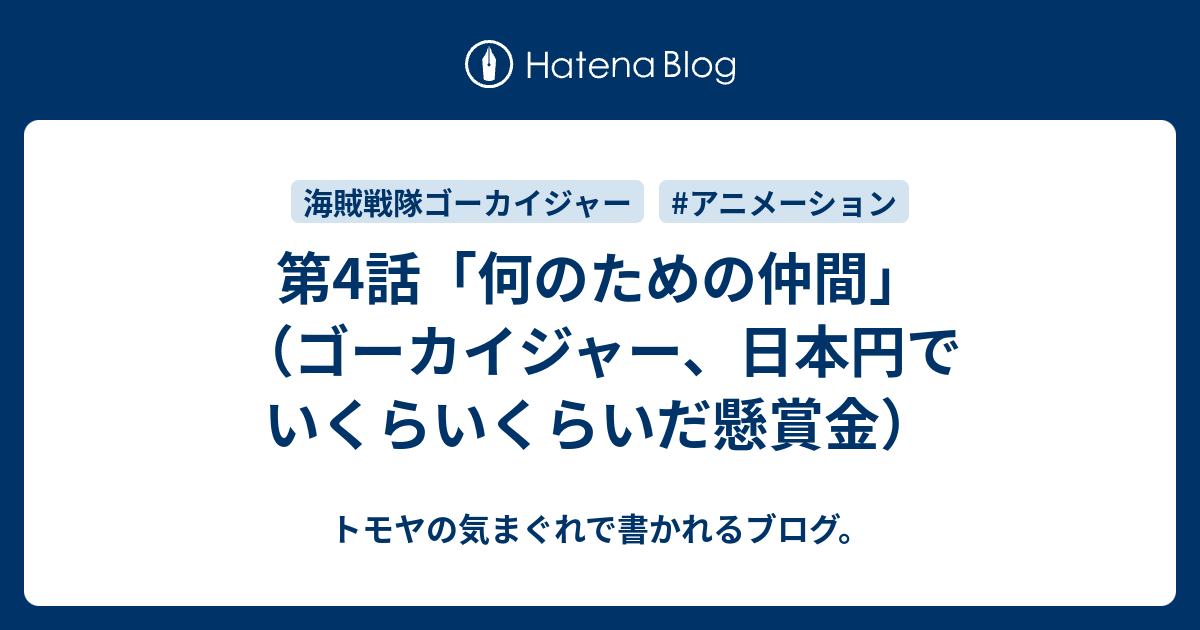 Hatena Blog

海賊戦隊ゴーカイジャー

#アニメーション

第4話「何のための仲間」（ゴーカイジャー、日本円でいくらいくらいだ懸賞金）

トモヤの気まぐれで書かれるブログ。